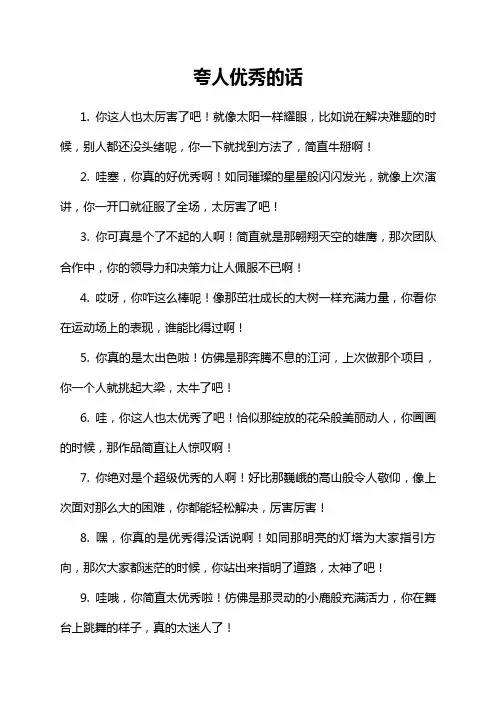 夸人优秀的话

1. 你这人也太厉害了吧！就像太阳一样耀眼，比如说在解决难题的时候，别人都还没头绪呢，你一下就找到方法了，简直牛掰啊！

2. 哇塞，你真的好优秀啊！如同璀璨的星星般闪闪发光，就像上次演讲，你一开口就征服了全场，太厉害了吧！

3. 你可真是个了不起的人啊！简直就是那翱翔天空的雄鹰，那次团队合作中，你的领导力和决策力让人佩服不已啊！

4. 哎呀，你咋这么棒呢！像那茁壮成长的大树一样充满力量，你看你在运动场上的表现，谁能比得过啊！

5. 你真的是太出色啦！仿佛是那奔腾不息的江河，上次做那个项目，你一个人就挑起大梁，太牛了吧！

6. 哇，你这人也太优秀了吧！恰似那绽放的花朵般美丽动人，你画画的时候，那作品简直让人惊叹啊！

7. 你绝对是个超级优秀的人啊！好比那巍峨的高山般令人敬仰，像上次面对那么大的困难，你都能轻松解决，厉害厉害！

8. 嘿，你真的是优秀得没话说啊！如同那明亮的灯塔为大家指引方向，那次大家都迷茫的时候，你站出来指明了道路，太神了吧！

9. 哇哦，你简直太优秀啦！仿佛是那灵动的小鹿般充满活力，你在舞台上跳舞的样子，真的太迷人了！